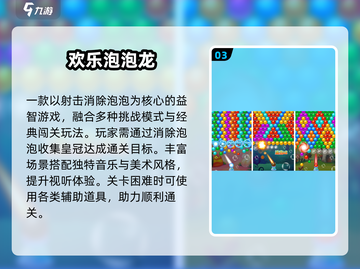 九游

欢乐泡泡龙

一款以射击消除泡泡为核心的益智游戏，融合多种挑战模式与经典闯关玩法。玩家需通过消除泡泡收集皇冠达成通关目标。丰富场景搭配独特音乐与美术风格，提升视听体验。关卡困难时可使用各类辅助道具，助力顺利通关。

03